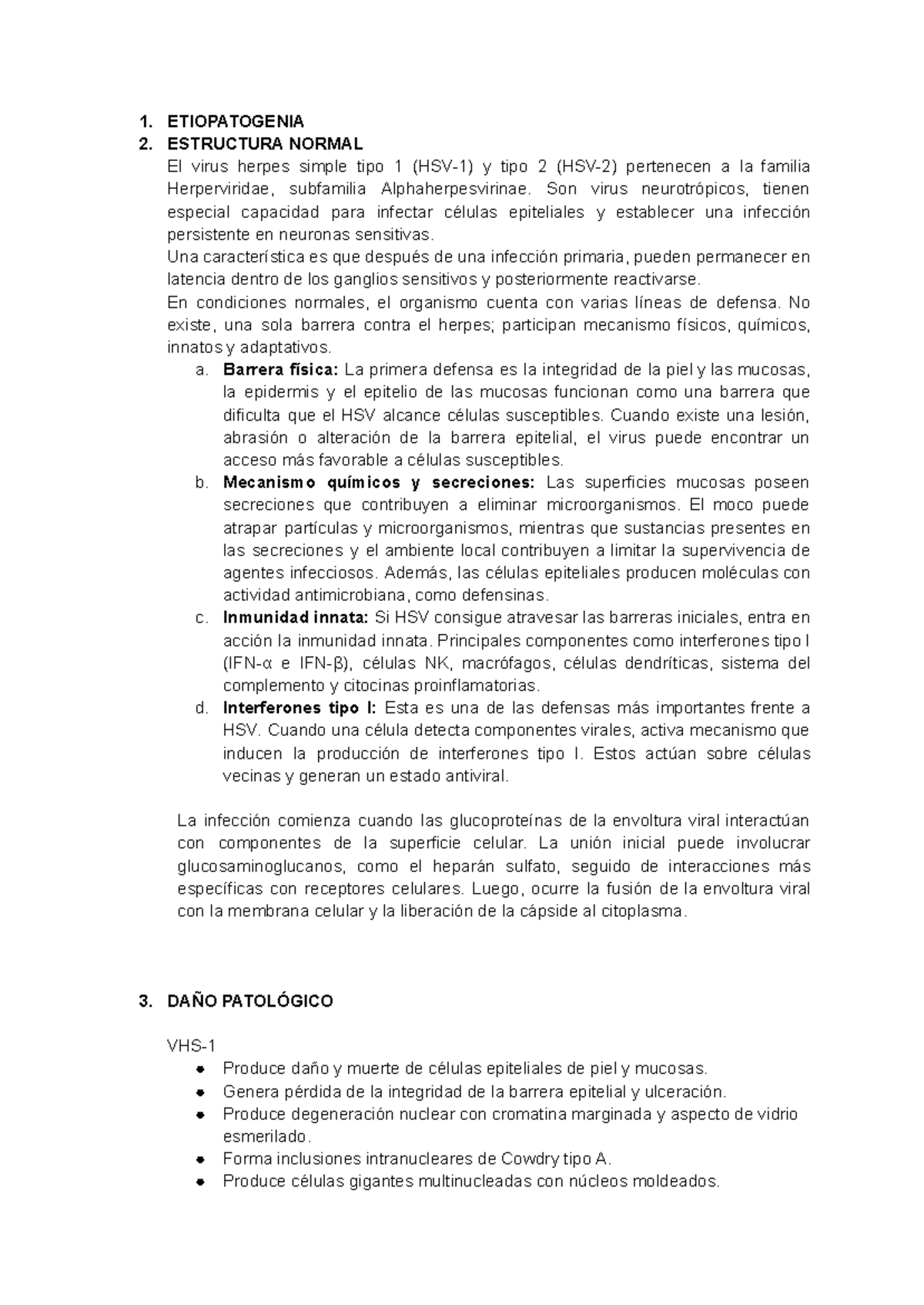 1. ETIOPATOGENIA
2. ESTRUCTURA NORMAL

El virus herpes simple tipo 1 (HSV-1) y tipo 2 (HSV-2) pertenecen a la familia Herperviridae, subfamilia Alphaherpesvirinae. Son virus neurotrópicos, tienen especial capacidad para infectar células epiteliales y establecer una infección persistente en neuronas sensitivas.

Una característica es que después de una infección primaria, pueden permanecer en latencia dentro de los ganglios sensitivos y posteriormente reactivarse.

En condiciones normales, el organismo cuenta con varias líneas de defensa. No existe, una sola barrera contra el herpes; participan mecanismo físicos, químicos, innatos y adaptativos.

a. Barrera física: La primera defensa es la integridad de la piel y las mucosas, la epidermis y el epitelio de las mucosas funcionan como una barrera que dificulta que el HSV alcance células susceptibles. Cuando existe una lesión, abrasión o alteración de la barrera epitelial, el virus puede encontrar un acceso más favorable a células susceptibles.
b. Mecanismo químicos y secreciones: Las superficies mucosas poseen secreciones que contribuyen a eliminar microorganismos. El moco puede atrapar partículas y microorganismos, mientras que sustancias presentes en las secreciones y el ambiente local contribuyen a limitar la supervivencia de agentes infecciosos. Además, las células epiteliales producen moléculas con actividad antimicrobiana, como defensinas.
c. Inmunidad innata: Si HSV consigue atravesar las barreras iniciales, entra en acción la inmunidad innata. Principales componentes como interferones tipo I (IFN-α e IFN-β), células NK, macrófagos, células dendríticas, sistema del complemento y citocinas proinflamatorias.
d. Interferones tipo I: Esta es una de las defensas más importantes frente a HSV. Cuando una célula detecta componentes virales, activa mecanismo que inducen la producción de interferones tipo I. Estos actúan sobre células vecinas y generan un estado antiviral.

La infección comienza cuando las glucoproteínas de la envoltura viral interactúan con componentes de la superficie celular. La unión inicial puede involucrar glucosaminoglucanos, como el heparán sulfato, seguido de interacciones más específicas con receptores celulares. Luego, ocurre la fusión de la envoltura viral con la membrana celular y la liberación de la cápside al citoplasma.

3. DAÑO PATOLÓGICO

VHS-1
• Produce daño y muerte de células epiteliales de piel y mucosas.
• Genera pérdida de la integridad de la barrera epitelial y ulceración.
• Produce degeneración nuclear con cromatina marginada y aspecto de vidrio esmerilado.
• Forma inclusiones intranucleares de Cowdry tipo A.
• Produce células gigantes multinucleadas con núcleos moldeados.